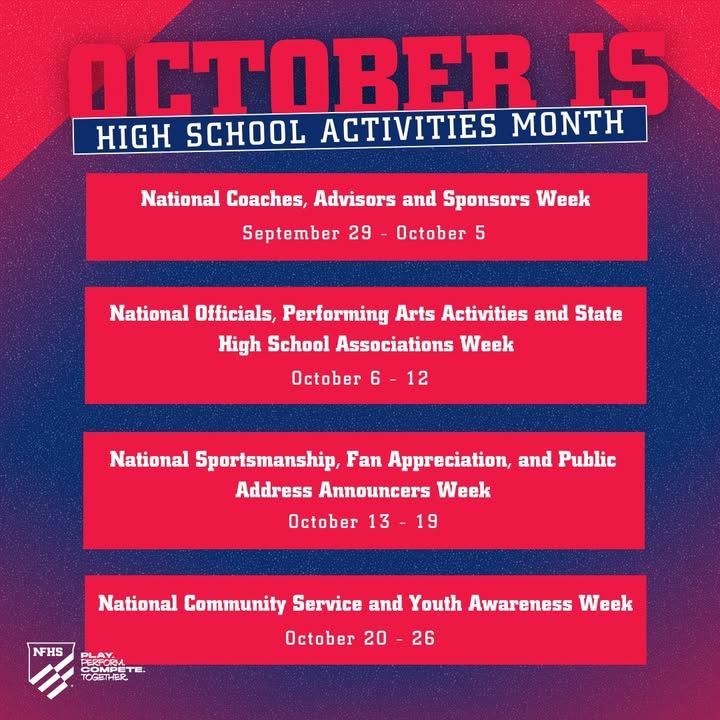 OCTOBER IS
HIGH SCHOOL ACTIVITIES MONTH

National Coaches, Advisors and Sponsors Week
September 29 - October 5

National Officials, Performing Arts Activities and State High School Associations Week
October 6 - 12

National Sportsmanship, Fan Appreciation, and Public Address Announcers Week
October 13 - 19

National Community Service and Youth Awareness Week
October 20 - 26

NFHS
PLAY. PERFORM. COMPETE. TOGETHER.